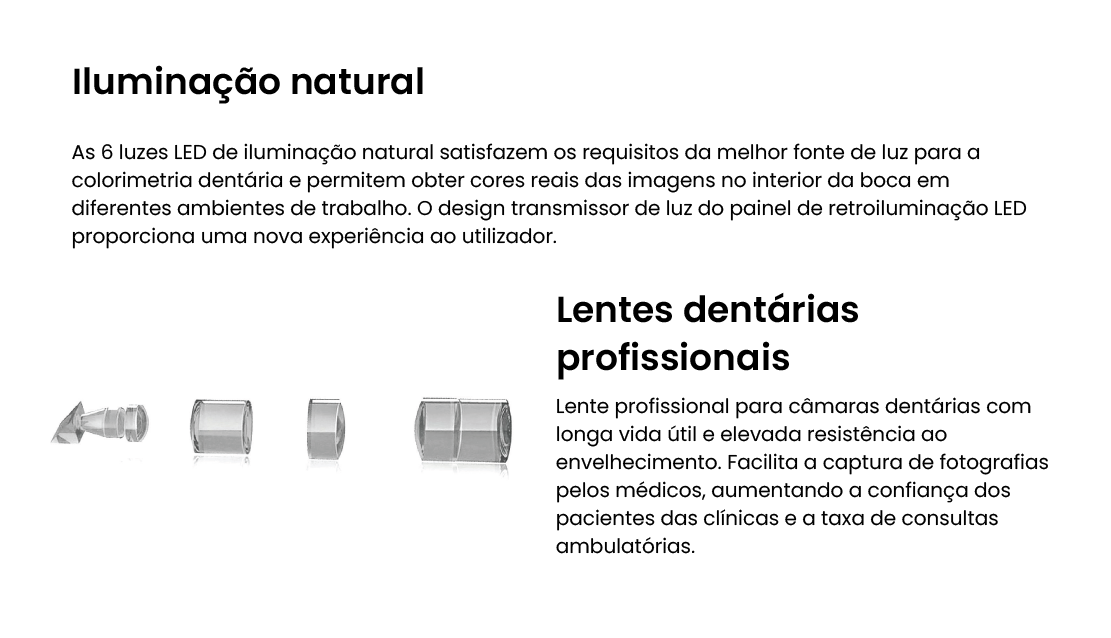 Iluminação natural

As 6 luzes LED de iluminação natural satisfazem os requisitos da melhor fonte de luz para a colorimetria dentária e permitem obter cores reais das imagens no interior da boca em diferentes ambientes de trabalho. O design transmissor de luz do painel de retroiluminação LED proporciona uma nova experiência ao utilizador.

Lentes dentárias profissionais

Lente profissional para câmaras dentárias com longa vida útil e elevada resistência ao envelhecimento. Facilita a captura de fotografias pelos médicos, aumentando a confiança dos pacientes das clínicas e a taxa de consultas ambulatórias.